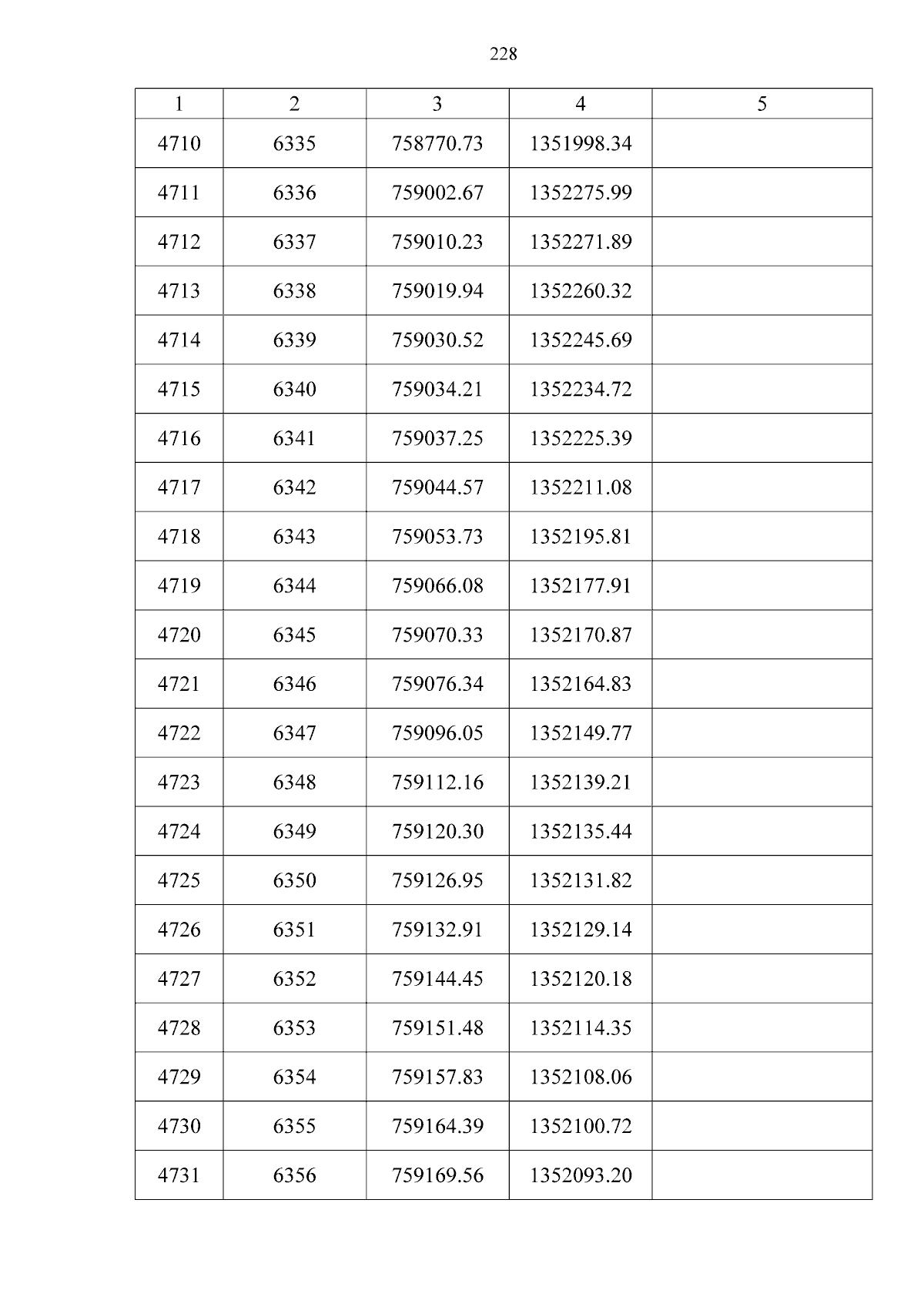 228

| 1 | 2 | 3 | 4 | 5 |
|---|---|---|---|---|
| 4710 | 6335 | 758770.73 | 1351998.34 | |
| 4711 | 6336 | 759002.67 | 1352275.99 | |
| 4712 | 6337 | 759010.23 | 1352271.89 | |
| 4713 | 6338 | 759019.94 | 1352260.32 | |
| 4714 | 6339 | 759030.52 | 1352245.69 | |
| 4715 | 6340 | 759034.21 | 1352234.72 | |
| 4716 | 6341 | 759037.25 | 1352225.39 | |
| 4717 | 6342 | 759044.57 | 1352211.08 | |
| 4718 | 6343 | 759053.73 | 1352195.81 | |
| 4719 | 6344 | 759066.08 | 1352177.91 | |
| 4720 | 6345 | 759070.33 | 1352170.87 | |
| 4721 | 6346 | 759076.34 | 1352164.83 | |
| 4722 | 6347 | 759096.05 | 1352149.77 | |
| 4723 | 6348 | 759112.16 | 1352139.21 | |
| 4724 | 6349 | 759120.30 | 1352135.44 | |
| 4725 | 6350 | 759126.95 | 1352131.82 | |
| 4726 | 6351 | 759132.91 | 1352129.14 | |
| 4727 | 6352 | 759144.45 | 1352120.18 | |
| 4728 | 6353 | 759151.48 | 1352114.35 | |
| 4729 | 6354 | 759157.83 | 1352108.06 | |
| 4730 | 6355 | 759164.39 | 1352100.72 | |
| 4731 | 6356 | 759169.56 | 1352093.20 | |